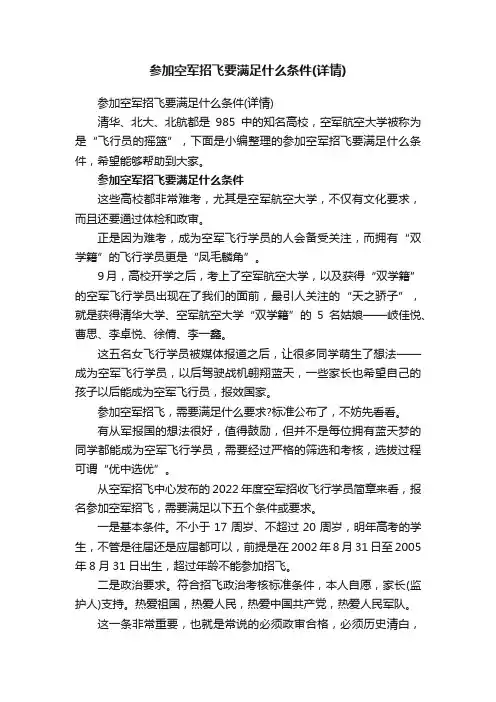 参加空军招飞要满足什么条件(详情)

参加空军招飞要满足什么条件(详情)

清华、北大、北航都是 985 中的知名高校，空军航空大学被称为是“飞行员的摇篮”，下面是小编整理的参加空军招飞要满足什么条件，希望能够帮助到大家。

参加空军招飞要满足什么条件

这些高校都非常难考，尤其是空军航空大学，不仅有文化要求，而且还要通过体检和政审。

正是因为难考，成为空军飞行学员的人会备受关注，而拥有“双学籍”的飞行学员更是“凤毛麟角”。

9月，高校开学之后，考上了空军航空大学，以及获得“双学籍”的空军飞行学员出现在了我们的面前，最引人关注的“天之骄子”，就是获得清华大学、空军航空大学“双学籍”的 5 名姑娘——岐佳悦、曹思、李卓悦、徐倩、李一鑫。

这五名女飞行学员被媒体报道之后，让很多同学萌生了想法——成为空军飞行学员，以后驾驶战机翱翔蓝天，一些家长也希望自己的孩子以后能成为空军飞行员，报效国家。

参加空军招飞，需要满足什么要求?标准公布了，不妨先看看。

有从军报国的想法很好，值得鼓励，但并不是每位拥有蓝天梦的同学都能成为空军飞行学员，需要经过严格的筛选和考核，选拔过程可谓“优中选优”。

从空军招飞中心发布的 2022 年度空军招收飞行学员简章来看，报名参加空军招飞，需要满足以下五个条件或要求。

一是基本条件。不小于 17 周岁、不超过 20 周岁，明年高考的学生，不管是往届还是应届都可以，前提是在 2002 年 8 月 31 日至 2005 年 8 月 31 日出生，超过年龄不能参加招飞。

二是政治要求。符合招飞政治考核标准条件，本人自愿，家长(监护人)支持。热爱祖国，热爱人民，热爱中国共产党，热爱人民军队。

这一条非常重要，也就是常说的必须政审合格，必须历史清白，